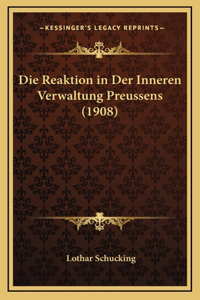 —KESSINGER'S LEGACY REPRINTS—

Die Reaktion in Der Inneren Verwaltung Preussens (1908)

Lothar Schucking